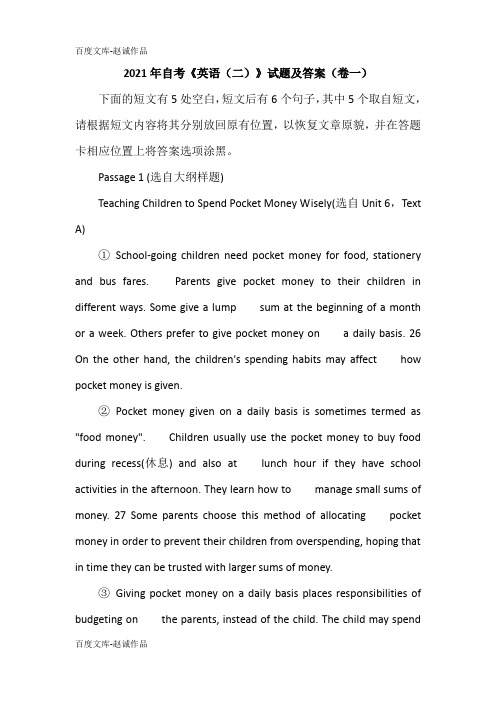 百度文库-赵诚作品

2021年自考《英语（二）》试题及答案（卷一）

下面的短文有5处空白，短文后有6个句子，其中5个取自短文，请根据短文内容将其分别放回原有位置，以恢复文章原貌，并在答题卡相应位置上将答案选项涂黑。

Passage 1 (选自大纲样题)

Teaching Children to Spend Pocket Money Wisely(选自 Unit 6，Text A)

① School-going children need pocket money for food, stationery and bus fares. Parents give pocket money to their children in different ways. Some give a lump sum at the beginning of a month or a week. Others prefer to give pocket money on a daily basis. 26 On the other hand, the children's spending habits may affect how pocket money is given.

② Pocket money given on a daily basis is sometimes termed as "food money". Children usually use the pocket money to buy food during recess(休息) and also at lunch hour if they have school activities in the afternoon. They learn how to manage small sums of money. 27 Some parents choose this method of allocating pocket money in order to prevent their children from overspending, hoping that in time they can be trusted with larger sums of money.

③ Giving pocket money on a daily basis places responsibilities of budgeting on the parents, instead of the child. The child may spend

百度文库-赵诚作品